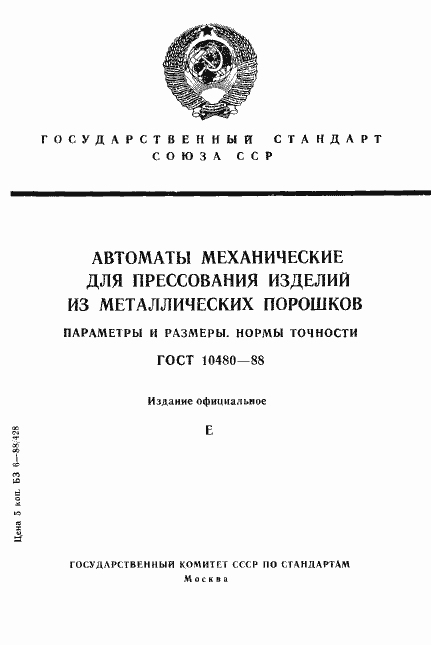 ГОСУДАРСТВЕННЫЙ СТАНДАРТ
СОЮЗА ССР

АВТОМАТЫ МЕХАНИЧЕСКИЕ
ДЛЯ ПРЕССОВАНИЯ ИЗДЕЛИЙ
ИЗ МЕТАЛЛИЧЕСКИХ ПОРОШКОВ

ПАРАМЕТРЫ И РАЗМЕРЫ. НОРМЫ ТОЧНОСТИ

ГОСТ 10480—88

Издание официальное

Е

Цена 5 коп. БЗ 6—88/428

ГОСУДАРСТВЕННЫЙ КОМИТЕТ СССР ПО СТАНДАРТАМ
Москва